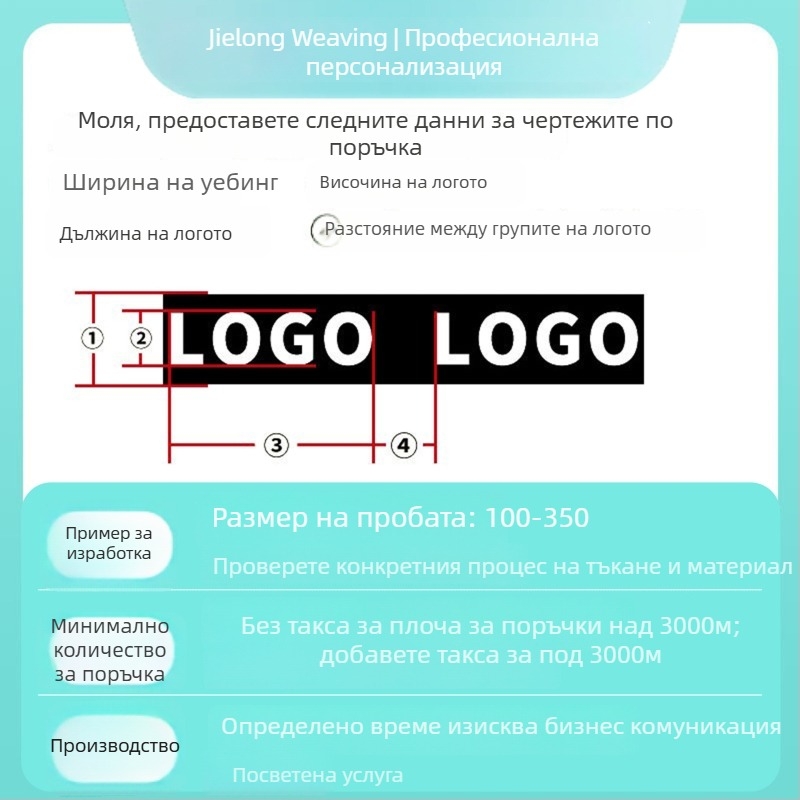 Jielong Weaving | Професионална персонализация

Моля, предоставете следните данни за чертежите по поръчка

Ширина на уебинг

Височина на логото

Дължина на логото

Разстояние между групите на логото

① ② LOGO LOGO

③ ④

Пример за изработка

Размер на пробата: 100-350

Проверете конкретния процес на тъкане и материал

Минимално количество за поръчка

Без такса за плоча за поръчки над 3000м; добавете такса за под 3000м

Производство

Определено време изисква бизнес комуникация

Посветена услуга